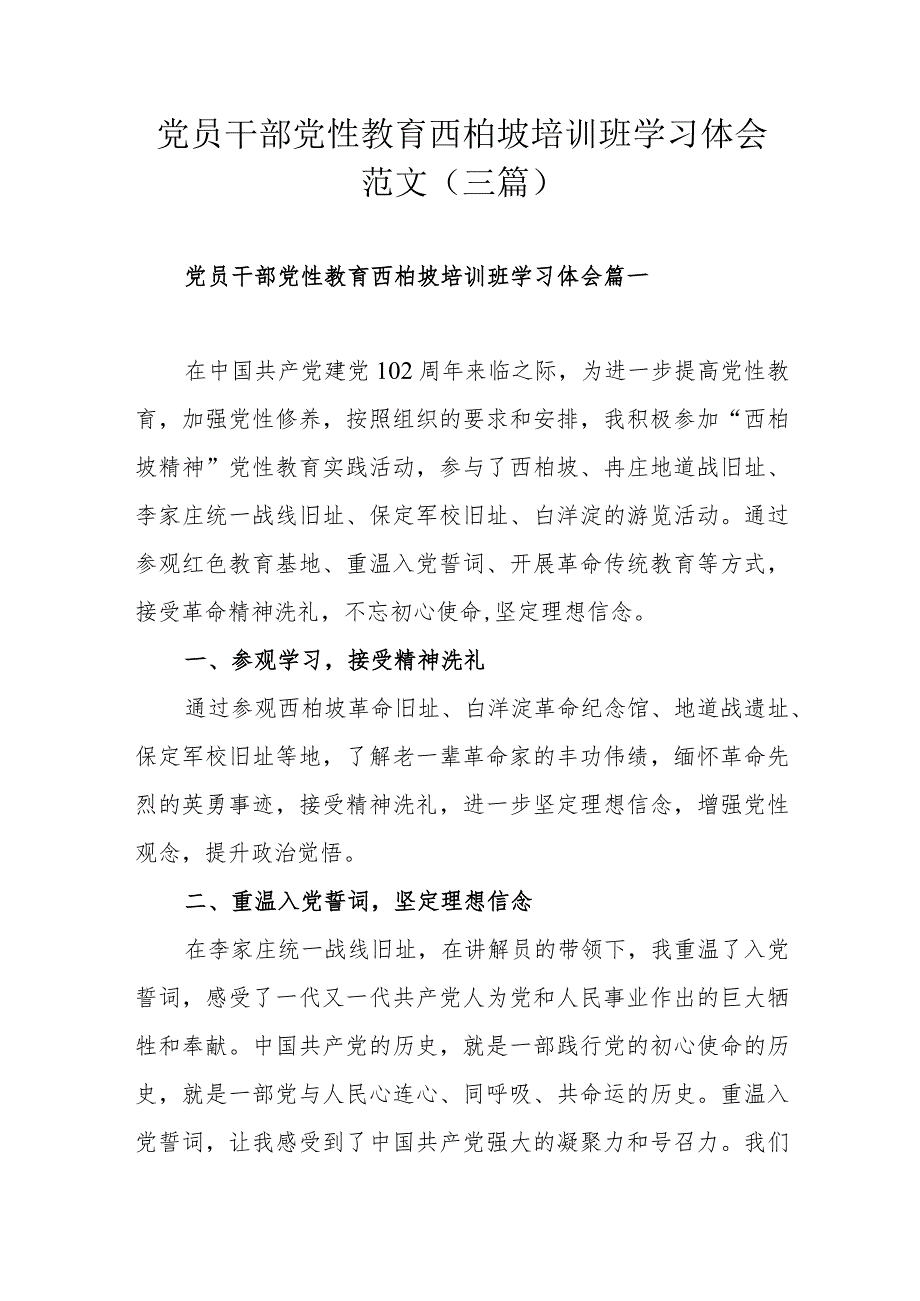 党员干部党性教育西柏坡培训班学习体会范文（三篇）

党员干部党性教育西柏坡培训班学习体会篇一

在中国共产党建党102周年来临之际，为进一步提高党性教育，加强党性修养，按照组织的要求和安排，我积极参加“西柏坡精神”党性教育实践活动，参与了西柏坡、冉庄地道战旧址、李家庄统一战线旧址、保定军校旧址、白洋淀的游览活动。通过参观红色教育基地、重温入党誓词、开展革命传统教育等方式，接受革命精神洗礼，不忘初心使命,坚定理想信念。

一、参观学习，接受精神洗礼

通过参观西柏坡革命旧址、白洋淀革命纪念馆、地道战遗址、保定军校旧址等地，了解老一辈革命家的丰功伟绩，缅怀革命先烈的英勇事迹，接受精神洗礼，进一步坚定理想信念，增强党性观念，提升政治觉悟。

二、重温入党誓词，坚定理想信念

在李家庄统一战线旧址，在讲解员的带领下，我重温了入党誓词，感受了一代又一代共产党人为党和人民事业作出的巨大牺牲和奉献。中国共产党的历史，就是一部践行党的初心使命的历史，就是一部党与人民心连心、同呼吸、共命运的历史。重温入党誓词，让我感受到了中国共产党强大的凝聚力和号召力。我们